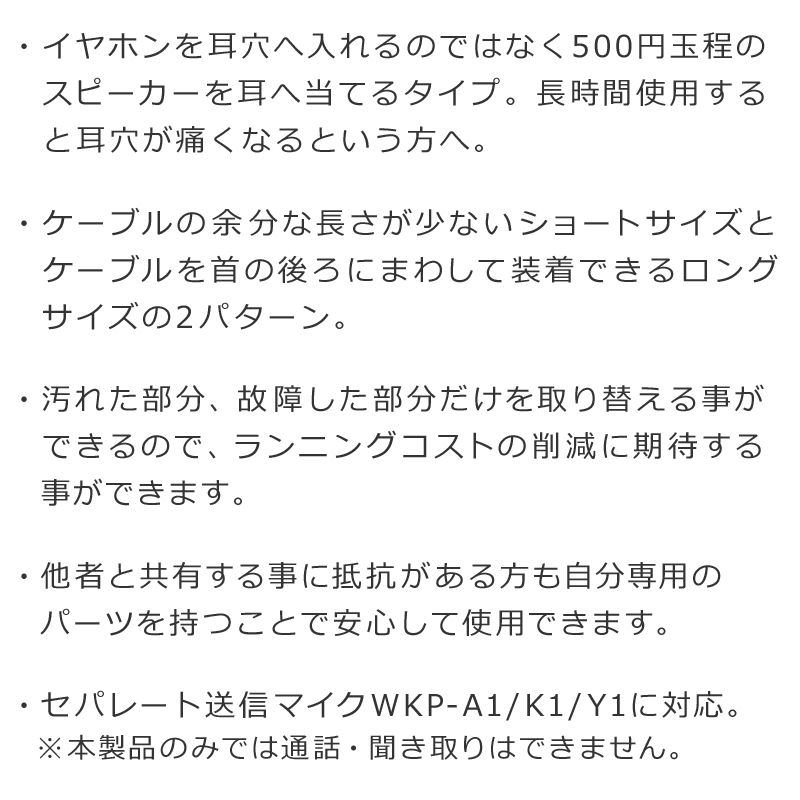 ・イヤホンを耳穴へ入れるのではなく500円玉程のスピーカーを耳へ当てるタイプ。長時間使用すると耳穴が痛くなるという方へ。

・ケーブルの余分な長さが少ないショートサイズとケーブルを首の後ろにまわして装着できるロングサイズの2パターン。

・汚れた部分、故障した部分だけを取り替える事ができるので、ランニングコストの削減に期待する事ができます。

・他者と共有する事に抵抗がある方も自分専用のパーツを持つことで安心して使用できます。

・セパレート送信マイクWKP-A1/K1/Y1に対応。
※本製品のみでは通話・聞き取りはできません。